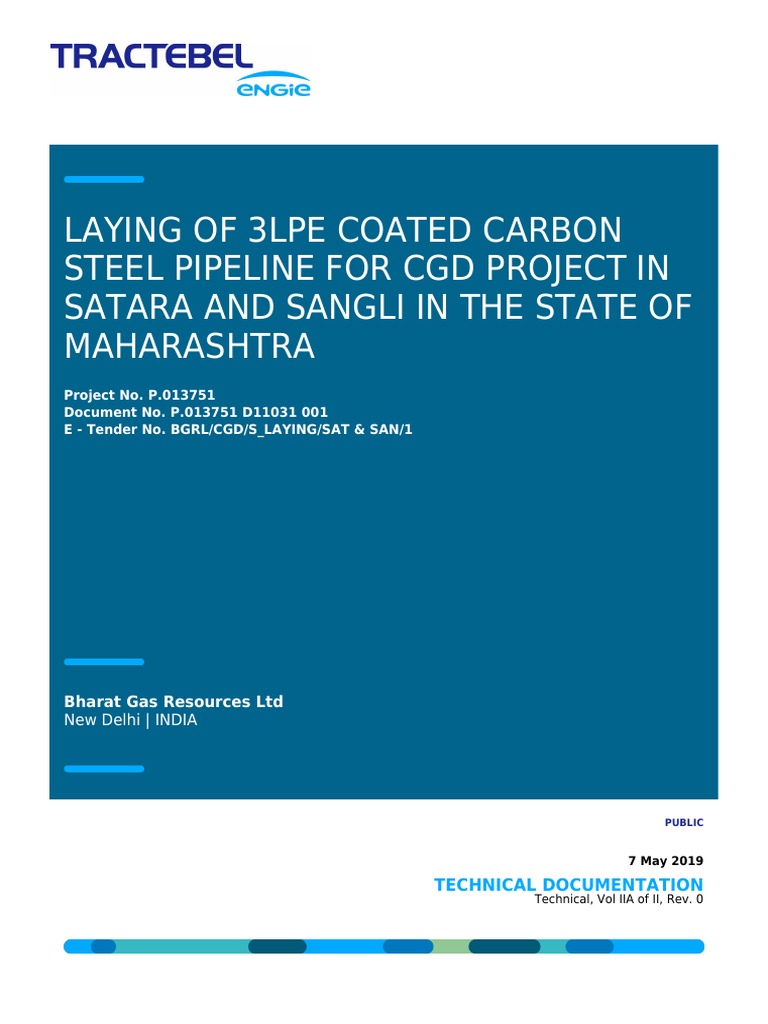 TRACTEBEL
ENGIE

LAYING OF 3LPE COATED CARBON STEEL PIPELINE FOR CGD PROJECT IN SATARA AND SANGLI IN THE STATE OF MAHARASHTRA

Project No. P.013751
Document No. P.013751 D11031 001
E - Tender No. BGRL/CGD/S_LAYING/SAT & SAN/1

Bharat Gas Resources Ltd
New Delhi | INDIA

PUBLIC

7 May 2019

TECHNICAL DOCUMENTATION
Technical, Vol IIA of II, Rev. 0